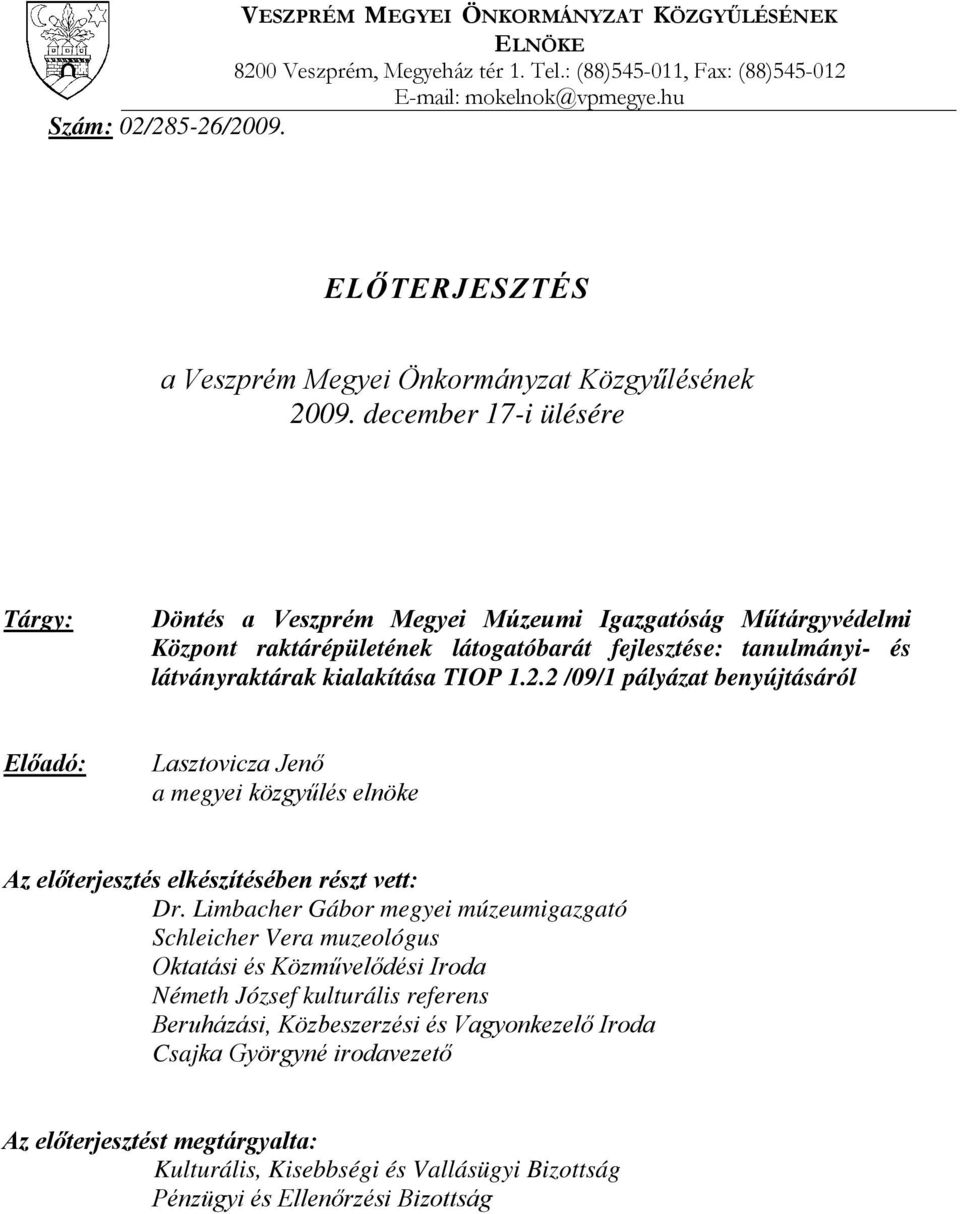 VESZPRÉM MEGYEI ÖNKORMÁNYZAT KÖZGYŰLÉSÉNEK ELNÖKE
8200 Veszprém, Megyeház tér 1. Tel.: (88)545-011, Fax: (88)545-012
E-mail: mokelnok@vpmegye.hu

Szám: 02/285-26/2009.

ELŐTERJESZTÉS

a Veszprém Megyei Önkormányzat Közgyűlésének
2009. december 17-i ülésére

Tárgy: Döntés a Veszprém Megyei Múzeumi Igazgatóság Műtárgyvédelmi Központ raktárépületének látogatóbarát fejlesztése: tanulmányi- és látványraktárak kialakítása TIOP 1.2.2 /09/1 pályázat benyújtásáról

Előadó: Lasztovicza Jenő
a megyei közgyűlés elnöke

Az előterjesztés elkészítésében részt vett:
Dr. Limbacher Gábor megyei múzeumigazgató
Schleicher Vera muzeológus
Oktatási és Közművelődési Iroda
Németh József kulturális referens
Beruházási, Közbeszerzési és Vagyonkezelő Iroda
Csajka Györgyné irodavezető

Az előterjesztést megtárgyalta:
Kulturális, Kisebbségi és Vallásügyi Bizottság
Pénzügyi és Ellenőrzési Bizottság